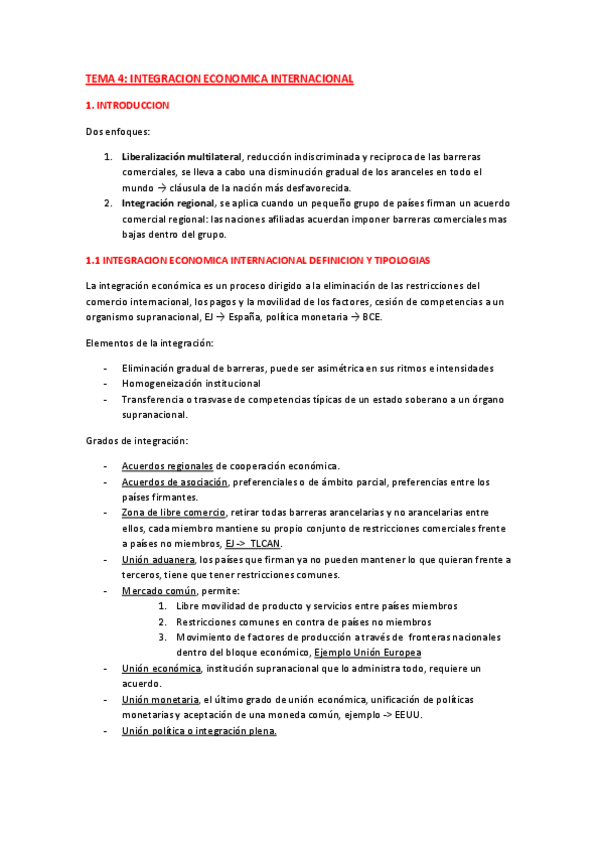 TEMA 4: INTEGRACION ECONOMICA INTERNACIONAL

1. INTRODUCCION

Dos enfoques:

1. Liberalización multilateral, reducción indiscriminada y reciproca de las barreras comerciales, se lleva a cabo una disminución gradual de los aranceles en todo el mundo → cláusula de la nación más desfavorecida.
2. Integración regional, se aplica cuando un pequeño grupo de países firman un acuerdo comercial regional: las naciones afiliadas acuerdan imponer barreras comerciales mas bajas dentro del grupo.

1.1 INTEGRACION ECONOMICA INTERNACIONAL DEFINICION Y TIPOLOGIAS

La integración económica es un proceso dirigido a la eliminación de las restricciones del comercio internacional, los pagos y la movilidad de los factores, cesión de competencias a un organismo supranacional, EJ → España, política monetaria → BCE.

Elementos de la integración:

- Eliminación gradual de barreras, puede ser asimétrica en sus ritmos e intensidades
- Homogeneización institucional
- Transferencia o trasvase de competencias típicas de un estado soberano a un órgano supranacional.

Grados de integración:

- Acuerdos regionales de cooperación económica.
- Acuerdos de asociación, preferenciales o de ámbito parcial, preferencias entre los países firmantes.
- Zona de libre comercio, retirar todas barreras arancelarias y no arancelarias entre ellos, cada miembro mantiene su propio conjunto de restricciones comerciales frente a países no miembros, EJ -> TLCAN.
- Unión aduanera, los países que firman ya no pueden mantener lo que quieran frente a terceros, tiene que tener restricciones comunes.
- Mercado común, permite:
  1. Libre movilidad de producto y servicios entre países miembros
  2. Restricciones comunes en contra de países no miembros
  3. Movimiento de factores de producción a través de fronteras nacionales dentro del bloque económico, Ejemplo Unión Europea
- Unión económica, institución supranacional que lo administra todo, requiere un acuerdo.
- Unión monetaria, el último grado de unión económica, unificación de políticas monetarias y aceptación de una moneda común, ejemplo -> EEUU.
- Unión política o integración plena.